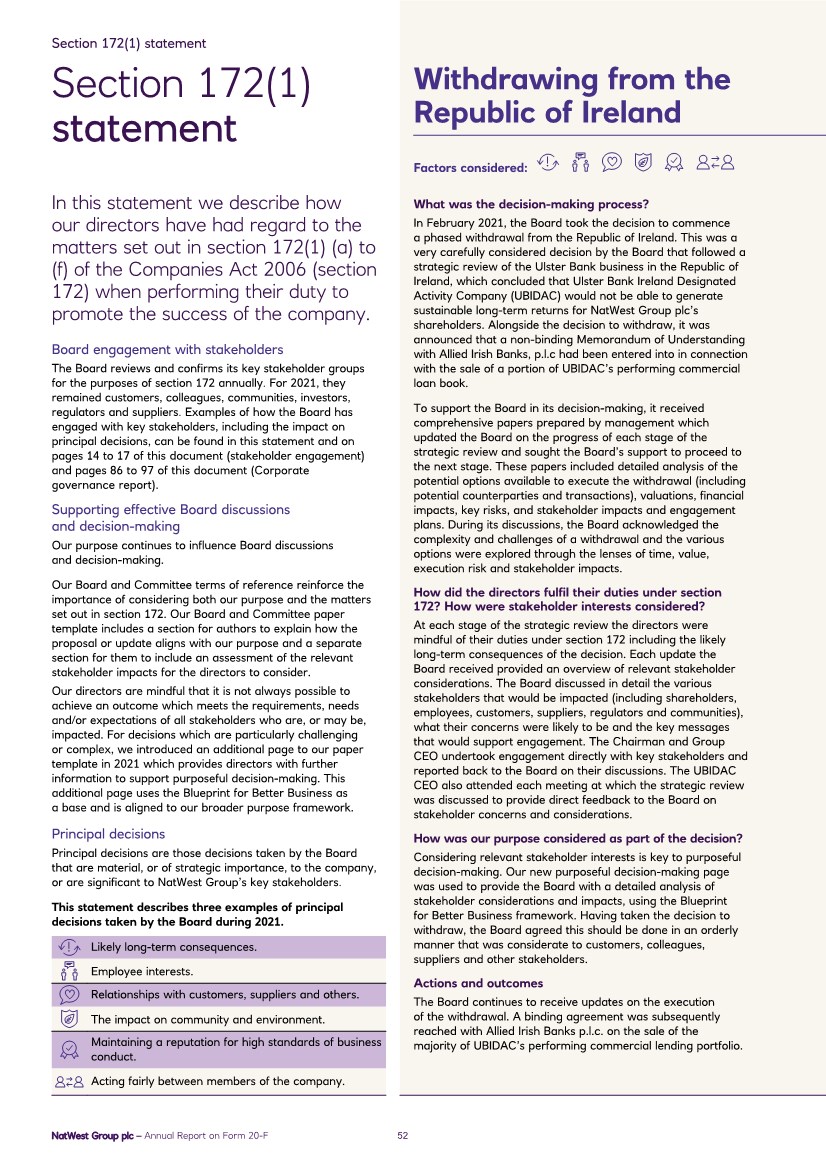 Section 172(1) statement

Section 172(1) statement

In this statement we describe how our directors have had regard to the matters set out in section 172(1) (a) to (f) of the Companies Act 2006 (section 172) when performing their duty to promote the success of the company.

Board engagement with stakeholders
The Board reviews and confirms its key stakeholder groups for the purposes of section 172 annually. For 2021, they remained customers, colleagues, communities, investors, regulators and suppliers. Examples of how the Board has engaged with key stakeholders, including the impact on principal decisions, can be found in this statement and on pages 14 to 17 of this document (stakeholder engagement) and pages 86 to 97 of this document (Corporate governance report).

Supporting effective Board discussions and decision-making
Our purpose continues to influence Board discussions and decision-making.

Our Board and Committee terms of reference reinforce the importance of considering both our purpose and the matters set out in section 172. Our Board and Committee paper template includes a section for authors to explain how the proposal or update aligns with our purpose and a separate section for them to include an assessment of the relevant stakeholder impacts for the directors to consider.

Our directors are mindful that it is not always possible to achieve an outcome which meets the requirements, needs and/or expectations of all stakeholders who are, or may be, impacted. For decisions which are particularly challenging or complex, we introduced an additional page to our paper template in 2021 which provides directors with further information to support purposeful decision-making. This additional page uses the Blueprint for Better Business as a base and is aligned to our broader purpose framework.

Principal decisions
Principal decisions are those decisions taken by the Board that are material, or of strategic importance, to the company, or are significant to NatWest Group's key stakeholders.

This statement describes three examples of principal decisions taken by the Board during 2021.

Likely long-term consequences.
Employee interests.
Relationships with customers, suppliers and others.
The impact on community and environment.
Maintaining a reputation for high standards of business conduct.
Acting fairly between members of the company.

Withdrawing from the Republic of Ireland

Factors considered:

What was the decision-making process?
In February 2021, the Board took the decision to commence a phased withdrawal from the Republic of Ireland. This was a very carefully considered decision by the Board that followed a strategic review of the Ulster Bank business in the Republic of Ireland, which concluded that Ulster Bank Ireland Designated Activity Company (UBIDAC) would not be able to generate sustainable long-term returns for NatWest Group plc's shareholders. Alongside the decision to withdraw, it was announced that a non-binding Memorandum of Understanding with Allied Irish Banks, p.l.c had been entered into in connection with the sale of a portion of UBIDAC's performing commercial loan book.

To support the Board in its decision-making, it received comprehensive papers prepared by management which updated the Board on the progress of each stage of the strategic review and sought the Board's support to proceed to the next stage. These papers included detailed analysis of the potential options available to execute the withdrawal (including potential counterparties and transactions), valuations, financial impacts, key risks, and stakeholder impacts and engagement plans. During its discussions, the Board acknowledged the complexity and challenges of a withdrawal and the various options were explored through the lenses of time, value, execution risk and stakeholder impacts.

How did the directors fulfil their duties under section 172? How were stakeholder interests considered?
At each stage of the strategic review the directors were mindful of their duties under section 172 including the likely long-term consequences of the decision. Each update the Board received provided an overview of relevant stakeholder considerations. The Board discussed in detail the various stakeholders that would be impacted (including shareholders, employees, customers, suppliers, regulators and communities), what their concerns were likely to be and the key messages that would support engagement. The Chairman and Group CEO undertook engagement directly with key stakeholders and reported back to the Board on their discussions. The UBIDAC CEO also attended each meeting at which the strategic review was discussed to provide direct feedback to the Board on stakeholder concerns and considerations.

How was our purpose considered as part of the decision?
Considering relevant stakeholder interests is key to purposeful decision-making. Our new purposeful decision-making page was used to provide the Board with a detailed analysis of stakeholder considerations and impacts, using the Blueprint for Better Business framework. Having taken the decision to withdraw, the Board agreed this should be done in an orderly manner that was considerate to customers, colleagues, suppliers and other stakeholders.

Actions and outcomes
The Board continues to receive updates on the execution of the withdrawal. A binding agreement was subsequently reached with Allied Irish Banks p.l.c. on the sale of the majority of UBIDAC's performing commercial lending portfolio.

NatWest Group plc – Annual Report on Form 20-F 52